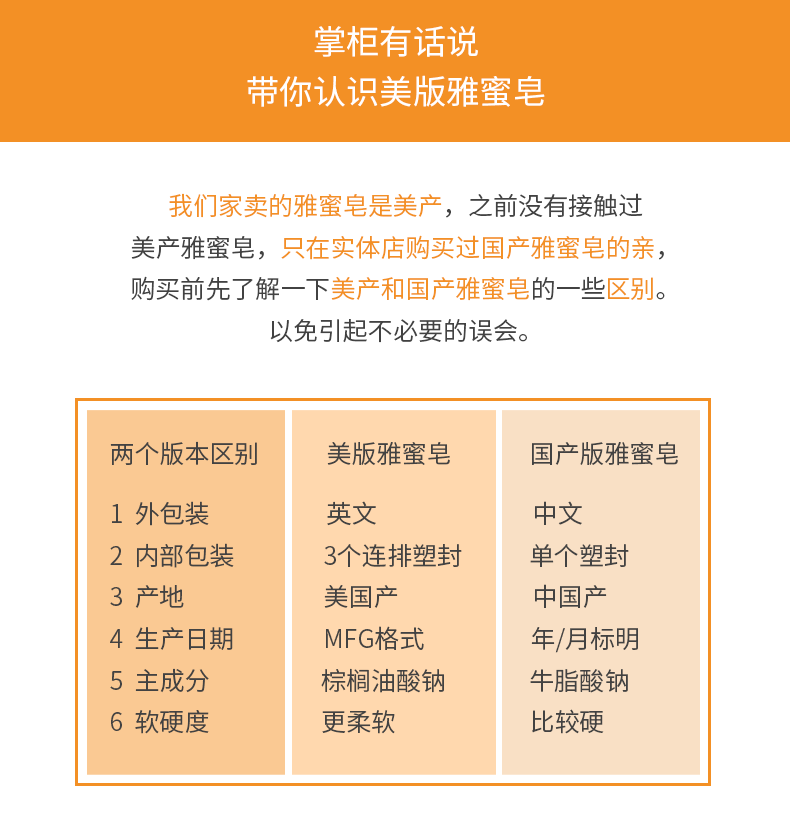 掌柜有话说
带你认识美版雅蜜皂

我们家卖的雅蜜皂是美产，之前没有接触过美产雅蜜皂，只在实体店购买过国产雅蜜皂的亲，购买前先了解一下美产和国产雅蜜皂的一些区别。以免引起不必要的误会。

| 两个版本区别 | 美版雅蜜皂 | 国产版雅蜜皂 |
|---|---|---|
| 1 外包装 | 英文 | 中文 |
| 2 内部包装 | 3个连排塑封 | 单个塑封 |
| 3 产地 | 美国产 | 中国产 |
| 4 生产日期 | MFG格式 | 年/月标明 |
| 5 主成分 | 棕榈油酸钠 | 牛脂酸钠 |
| 6 软硬度 | 更柔软 | 比较硬 |